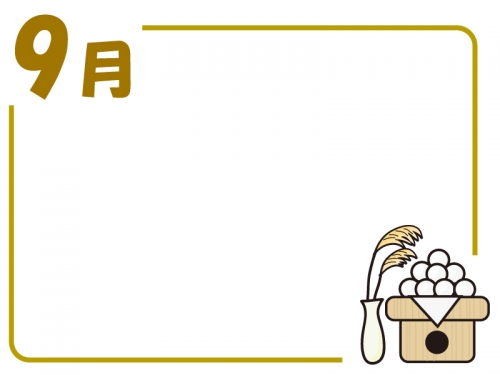 9月